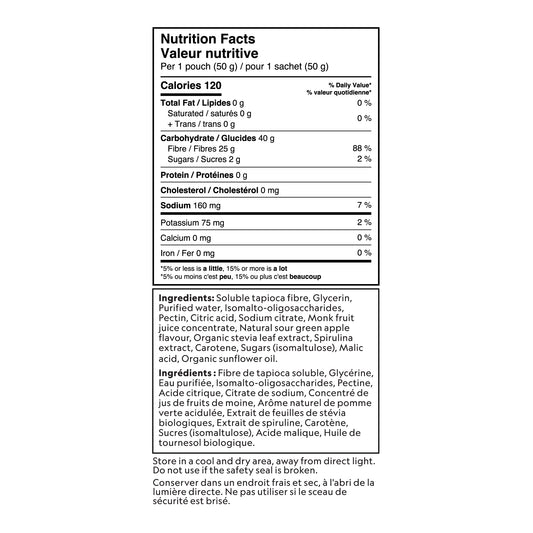 Nutrition Facts
Valeur nutritive
Per 1 pouch (50 g) / pour 1 sachet (50 g)

| Calories 120 | % Daily Value* % valeur quotidienne* |
|---|---|
| Total Fat / Lipides 0 g | 0 % |
| Saturated / saturés 0 g + Trans / trans 0 g | 0 % |
| Carbohydrate / Glucides 40 g | |
| Fibre / Fibres 25 g | 88 % |
| Sugars / Sucres 2 g | 2 % |
| Protein / Protéines 0 g | |
| Cholesterol / Cholestérol 0 mg | |
| Sodium 160 mg | 7 % |
| Potassium 75 mg | 2 % |
| Calcium 0 mg | 0 % |
| Iron / Fer 0 mg | 0 % |

*5% or less is a little, 15% or more is a lot
*5% ou moins c'est peu, 15% ou plus c'est beaucoup

Ingredients: Soluble tapioca fibre, Glycerin, Purified water, Isomalto-oligosaccharides, Pectin, Citric acid, Sodium citrate, Monk fruit juice concentrate, Natural sour green apple flavour, Organic stevia leaf extract, Spirulina extract, Carotene, Sugars (isomaltulose), Malic acid, Organic sunflower oil.

Ingrédients : Fibre de tapioca soluble, Glycérine, Eau purifiée, Isomalto-oligosaccharides, Pectine, Acide citrique, Citrate de sodium, Concentré de jus de fruits de moine, Arôme naturel de pomme verte acidulée, Extrait de feuilles de stévia biologiques, Extrait de spiruline, Carotène, Sucres (isomaltulose), Acide malique, Huile de tournesol biologique.

Store in a cool and dry area, away from direct light. Do not use if the safety seal is broken.

Conserver dans un endroit frais et sec, à l'abri de la lumière directe. Ne pas utiliser si le sceau de sécurité est brisé.